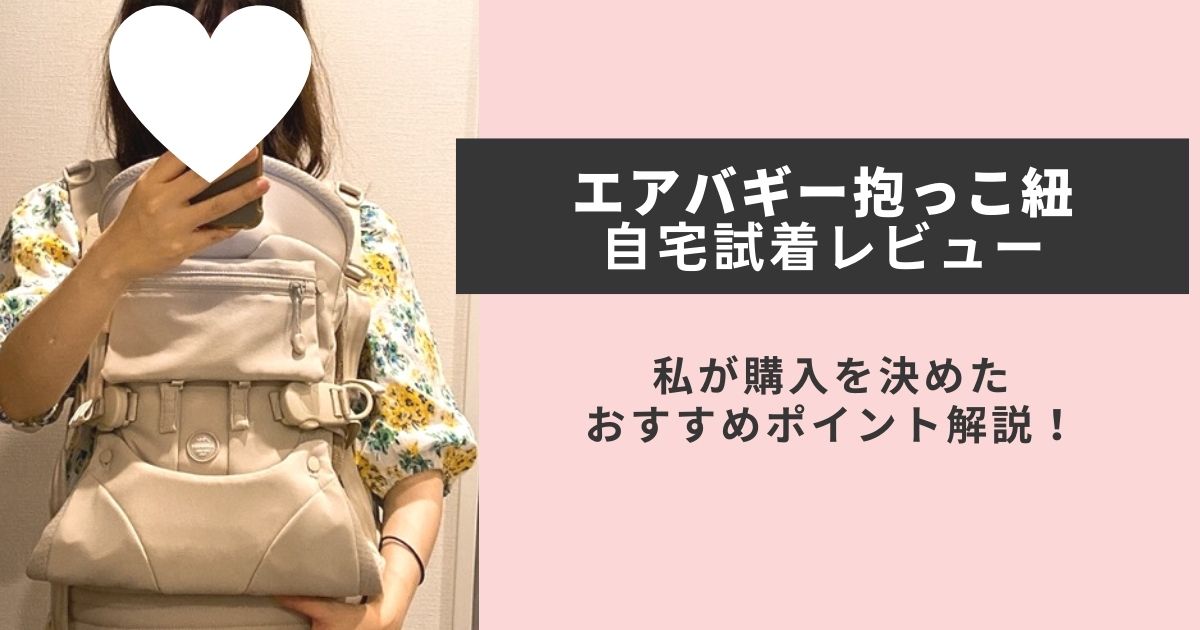 エアバギー抱っこ紐
自宅試着レビュー

私が購入を決めた
おすすめポイント解説！